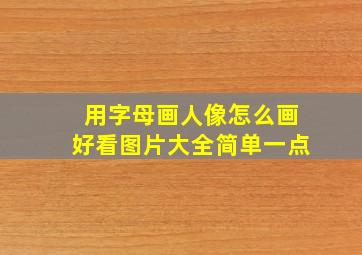 用字母画人像怎么画
好看图片大全简单一点